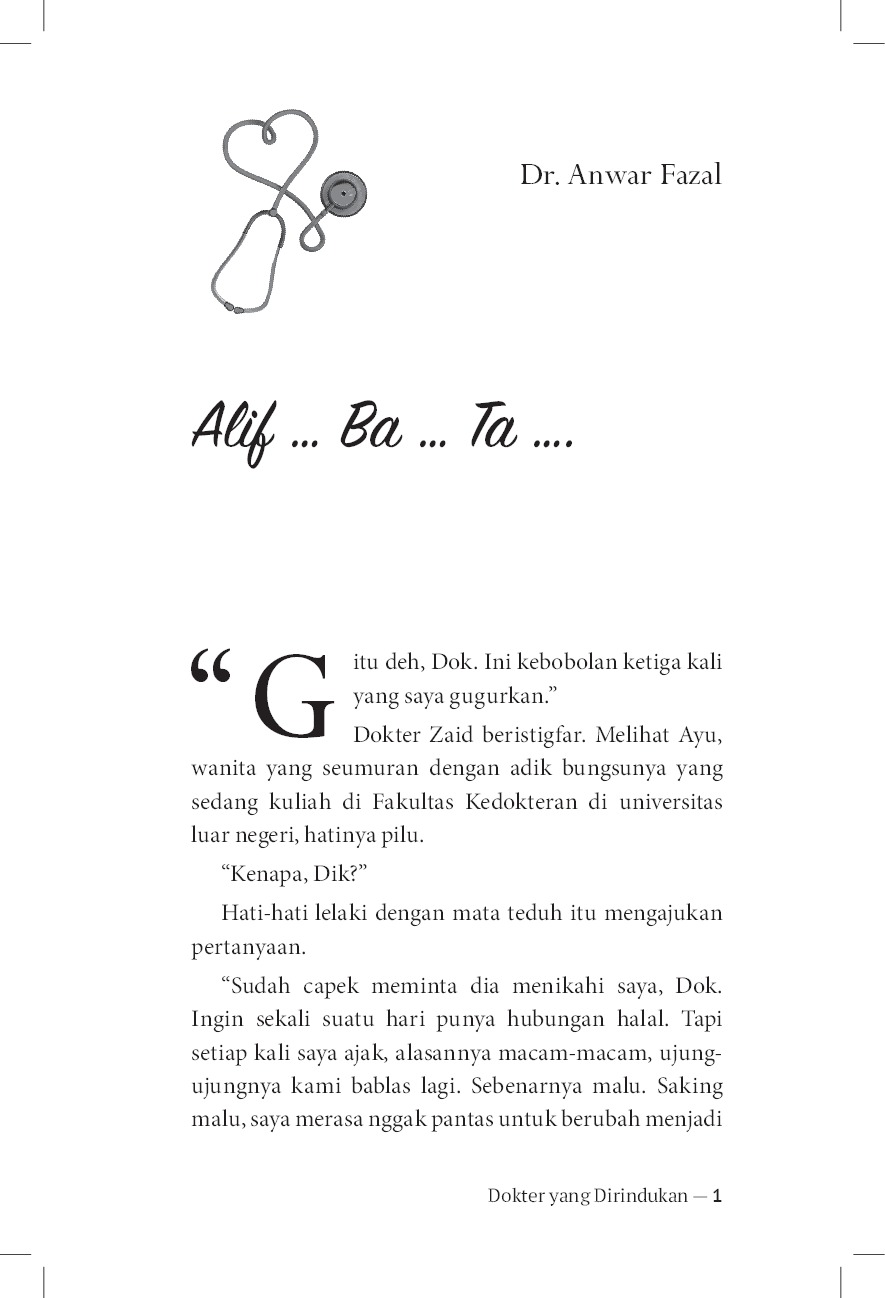 Dr. Anwar Fazal

Alif ... Ba ... Ta ....

“Gitu deh, Dok. Ini kebobolan ketiga kali yang saya gugurkan.”

Dokter Zaid beristigfar. Melihat Ayu, wanita yang seumuran dengan adik bungsunya yang sedang kuliah di Fakultas Kedokteran di universitas luar negeri, hatinya pilu.

“Kenapa, Dik?”

Hati-hati lelaki dengan mata teduh itu mengajukan pertanyaan.

“Sudah capek meminta dia menikahi saya, Dok. Ingin sekali suatu hari punya hubungan halal. Tapi setiap kali saya ajak, alasannya macam-macam, ujung-ujungnya kami bablas lagi. Sebenarnya malu. Saking malu, saya merasa nggak pantas untuk berubah menjadi

Dokter yang Dirindukan — 1